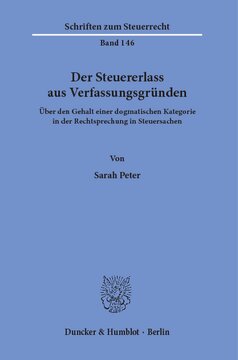 Schriften zum Steuerrecht

Band 146

Der Steuererlass aus Verfassungsgründen

Über den Gehalt einer dogmatischen Kategorie in der Rechtsprechung in Steuersachen

Von

Sarah Peter

Duncker & Humblot · Berlin